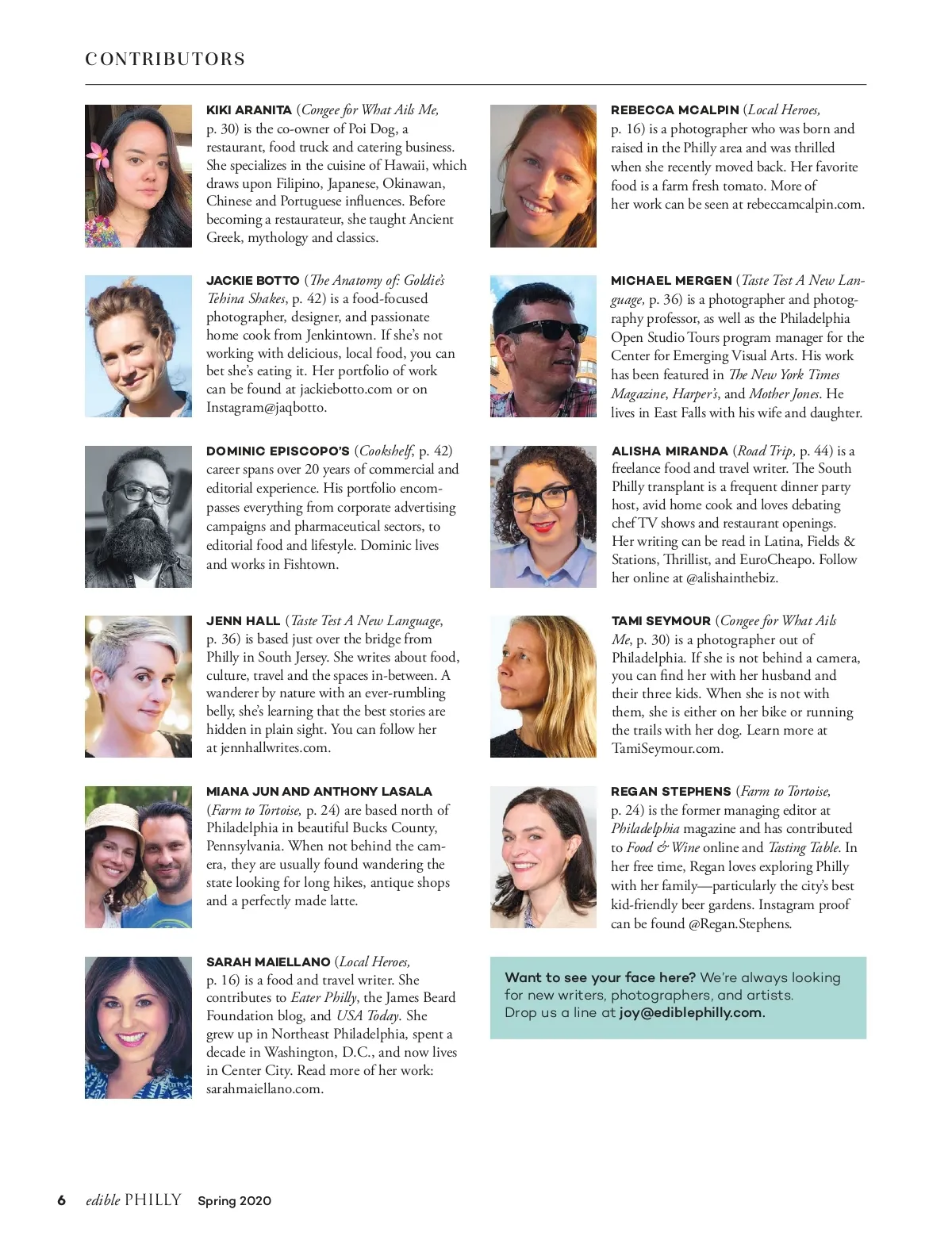 CONTRIBUTORS

KIKI ARANITA (Congee for What Ails Me, p. 30) is the co-owner of Poi Dog, a restaurant, food truck and catering business. She specializes in the cuisine of Hawaii, which draws upon Filipino, Japanese, Okinawan, Chinese and Portuguese influences. Before becoming a restaurateur, she taught Ancient Greek, mythology and classics.

JACKIE BOTTO (The Anatomy of: Goldie's Tehina Shakes, p. 42) is a food-focused photographer, designer, and passionate home cook from Jenkintown. If she's not working with delicious, local food, you can bet she's eating it. Her portfolio of work can be found at jackiebotto.com or on Instagram@jaqbotto.

DOMINIC EPISCOPO'S (Cookshelf, p. 42) career spans over 20 years of commercial and editorial experience. His portfolio encompasses everything from corporate advertising campaigns and pharmaceutical sectors, to editorial food and lifestyle. Dominic lives and works in Fishtown.

JENN HALL (Taste Test A New Language, p. 36) is based just over the bridge from Philly in South Jersey. She writes about food, culture, travel and the spaces in-between. A wanderer by nature with an ever-rumbling belly, she's learning that the best stories are hidden in plain sight. You can follow her at jennhallwrites.com.

MIANA JUN AND ANTHONY LASALA (Farm to Tortoise, p. 24) are based north of Philadelphia in beautiful Bucks County, Pennsylvania. When not behind the camera, they are usually found wandering the state looking for long hikes, antique shops and a perfectly made latte.

SARAH MAIELLANO (Local Heroes, p. 16) is a food and travel writer. She contributes to Eater Philly, the James Beard Foundation blog, and USA Today. She grew up in Northeast Philadelphia, spent a decade in Washington, D.C., and now lives in Center City. Read more of her work: sarahmaiellano.com.

REBECCA MCALPIN (Local Heroes, p. 16) is a photographer who was born and raised in the Philly area and was thrilled when she recently moved back. Her favorite food is a farm fresh tomato. More of her work can be seen at rebeccamcalpin.com.

MICHAEL MERGEN (Taste Test A New Language, p. 36) is a photographer and photography professor, as well as the Philadelphia Open Studio Tours program manager for the Center for Emerging Visual Arts. His work has been featured in The New York Times Magazine, Harper's, and Mother Jones. He lives in East Falls with his wife and daughter.

ALISHA MIRANDA (Road Trip, p. 44) is a freelance food and travel writer. The South Philly transplant is a frequent dinner party host, avid home cook and loves debating chef TV shows and restaurant openings. Her writing can be read in Latina, Fields & Stations, Thrillist, and EuroCheapo. Follow her online at @alishainthebiz.

TAMI SEYMOUR (Congee for What Ails Me, p. 30) is a photographer out of Philadelphia. If she is not behind a camera, you can find her with her husband and their three kids. When she is not with them, she is either on her bike or running the trails with her dog. Learn more at TamiSeymour.com.

REGAN STEPHENS (Farm to Tortoise, p. 24) is the former managing editor at Philadelphia magazine and has contributed to Food & Wine online and Tasting Table. In her free time, Regan loves exploring Philly with her family—particularly the city's best kid-friendly beer gardens. Instagram proof can be found @Regan.Stephens.

Want to see your face here? We're always looking for new writers, photographers, and artists. Drop us a line at joy@ediblephilly.com.

6 edible PHILLY Spring 2020